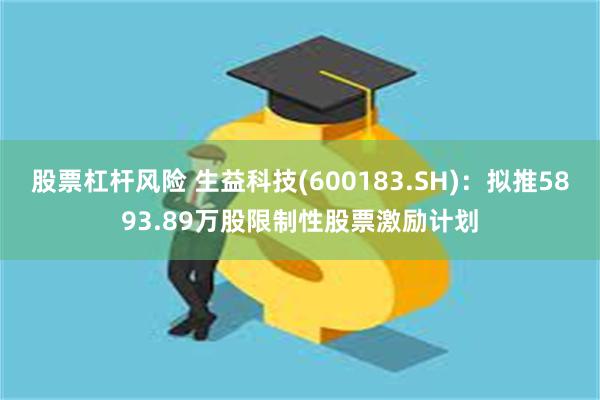 股票杠杆风险 生益科技(600183.SH)：拟推5893.89万股限制性股票激励计划